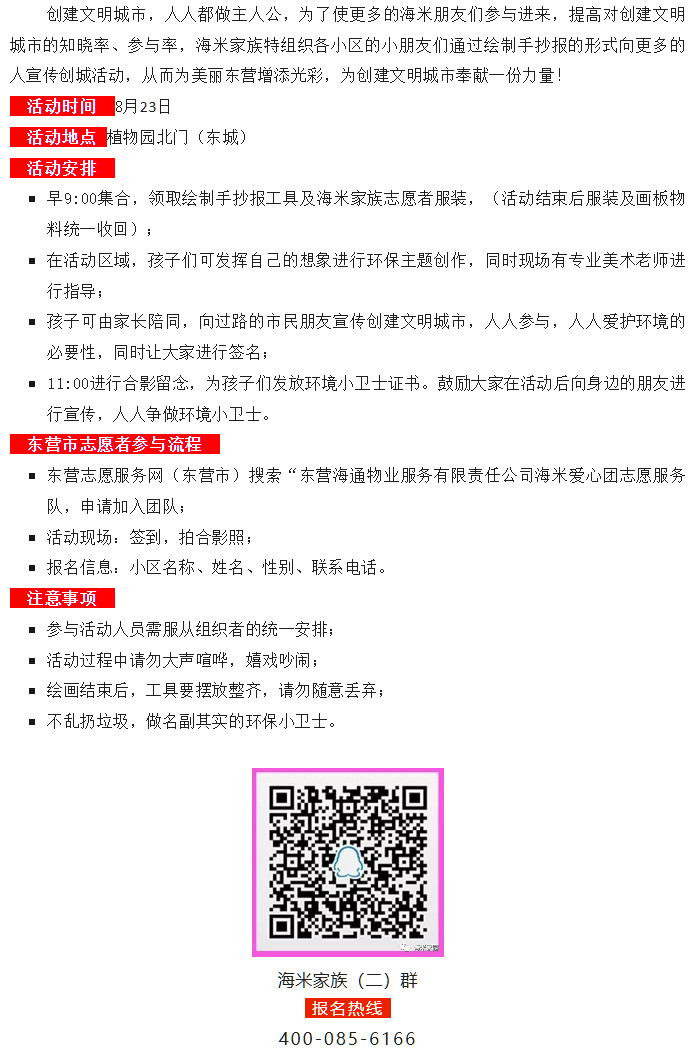 创建文明城市，人人都做主人公，为了使更多的海米朋友们参与进来，提高对创建文明城市的知晓率、参与率，海米家族特组织各小区的小朋友们通过绘制手抄报的形式向更多的人宣传创城活动，从而为美丽东营增添光彩，为创建文明城市奉献一份力量！

活动时间 8月23日

活动地点 植物园北门（东城）

活动安排

- 早9:00集合，领取绘制手抄报工具及海米家族志愿者服装，（活动结束后服装及画板物料统一收回）；
- 在活动区域，孩子们可发挥自己的想象进行环保主题创作，同时现场有专业美术老师进行指导；
- 孩子可由家长陪同，向过路的市民朋友宣传创建文明城市，人人参与，人人爱护环境的必要性，同时让大家进行签名；
- 11:00进行合影留念，为孩子们发放环境小卫士证书。鼓励大家在活动后向身边的朋友进行宣传，人人争做环境小卫士。

东营市志愿者参与流程

- 东营志愿服务网（东营市）搜索“东营海通物业服务有限责任公司海米爱心团志愿服务队，申请加入团队；
- 活动现场：签到，拍合影照；
- 报名信息：小区名称、姓名、性别、联系电话。

注意事项

- 参与活动人员需服从组织者的统一安排；
- 活动过程中请勿大声喧哗，嬉戏吵闹；
- 绘画结束后，工具要摆放整齐，请勿随意丢弃；
- 不乱扔垃圾，做名副其实的环保小卫士。

海米家族（二）群

报名热线

400-085-6166